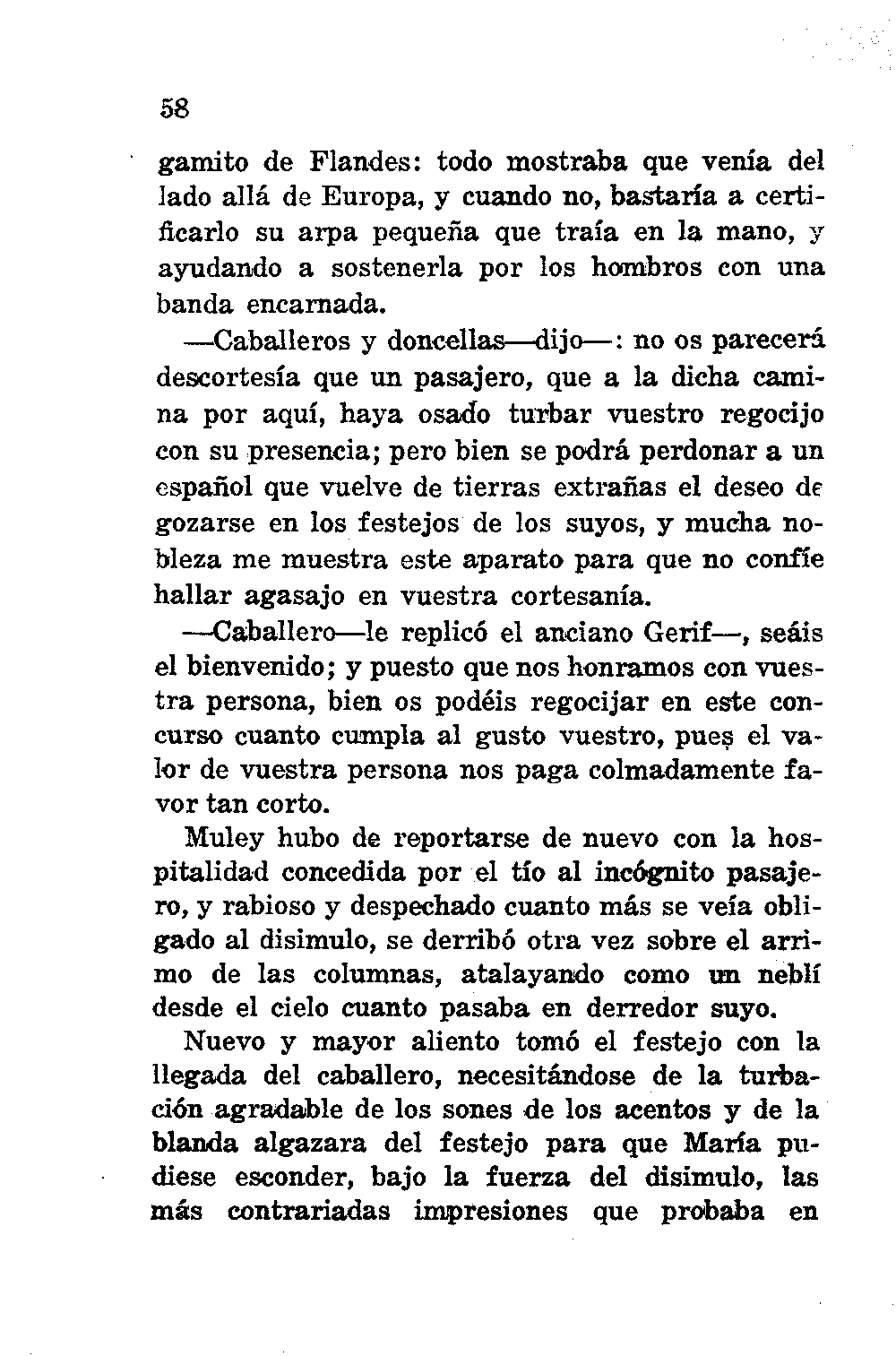 58

gamito de Flandes: todo mostraba que venía del lado allá de Europa, y cuando no, bastaría a certificarlo su arpa pequeña que traía en la mano, y ayudando a sostenerla por los hombros con una banda encarnada.

—Caballeros y doncellas—dijo—: no os parecerá descortesía que un pasajero, que a la dicha camina por aquí, haya osado turbar vuestro regocijo con su presencia; pero bien se podrá perdonar a un español que vuelve de tierras extrañas el deseo de gozarse en los festejos de los suyos, y mucha nobleza me muestra este aparato para que no confíe hallar agasajo en vuestra cortesanía.

—Caballero—le replicó el anciano Gerif—, seáis el bienvenido; y puesto que nos honramos con vuestra persona, bien os podéis regocijar en este concurso cuanto cumpla al gusto vuestro, pues el valor de vuestra persona nos paga colmadamente favor tan corto.

Muley hubo de reportarse de nuevo con la hospitalidad concedida por el tío al incógnito pasajero, y rabioso y despechado cuanto más se veía obligado al disimulo, se derribó otra vez sobre el arrimo de las columnas, atalayando como un neblí desde el cielo cuanto pasaba en derredor suyo.

Nuevo y mayor aliento tomó el festejo con la llegada del caballero, necesitándose de la turbación agradable de los sones de los acentos y de la blanda algazara del festejo para que María pudiese esconder, bajo la fuerza del disimulo, las más contrariadas impresiones que probaba en